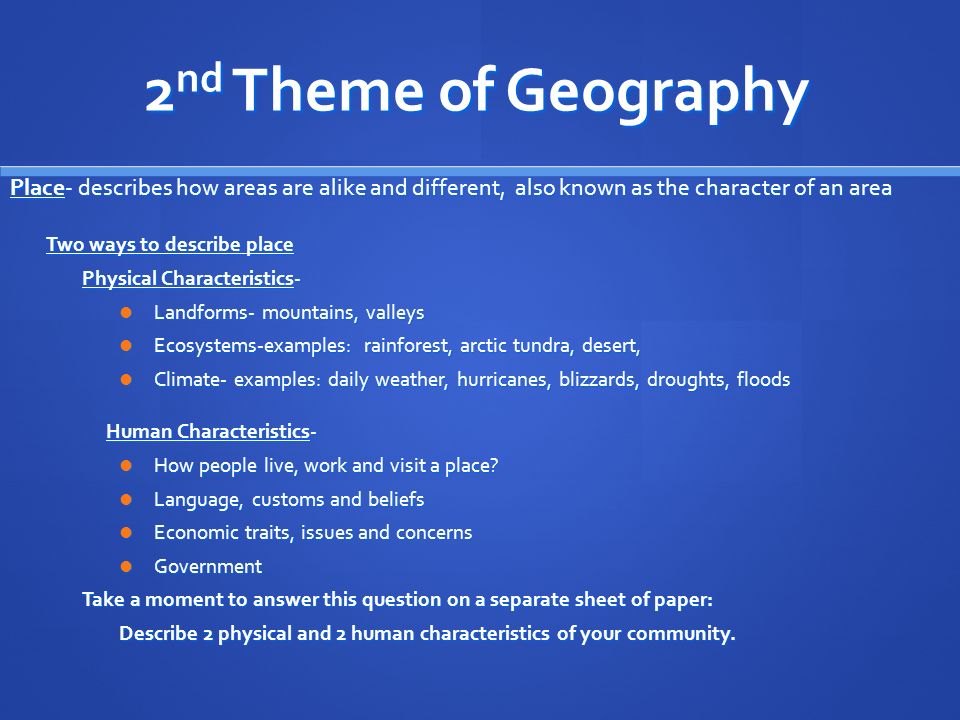 2nd Theme of Geography

Place- describes how areas are alike and different, also known as the character of an area

Two ways to describe place

Physical Characteristics-

- Landforms- mountains, valleys
- Ecosystems-examples: rainforest, arctic tundra, desert,
- Climate- examples: daily weather, hurricanes, blizzards, droughts, floods

Human Characteristics-

- How people live, work and visit a place?
- Language, customs and beliefs
- Economic traits, issues and concerns
- Government

Take a moment to answer this question on a separate sheet of paper:

Describe 2 physical and 2 human characteristics of your community.